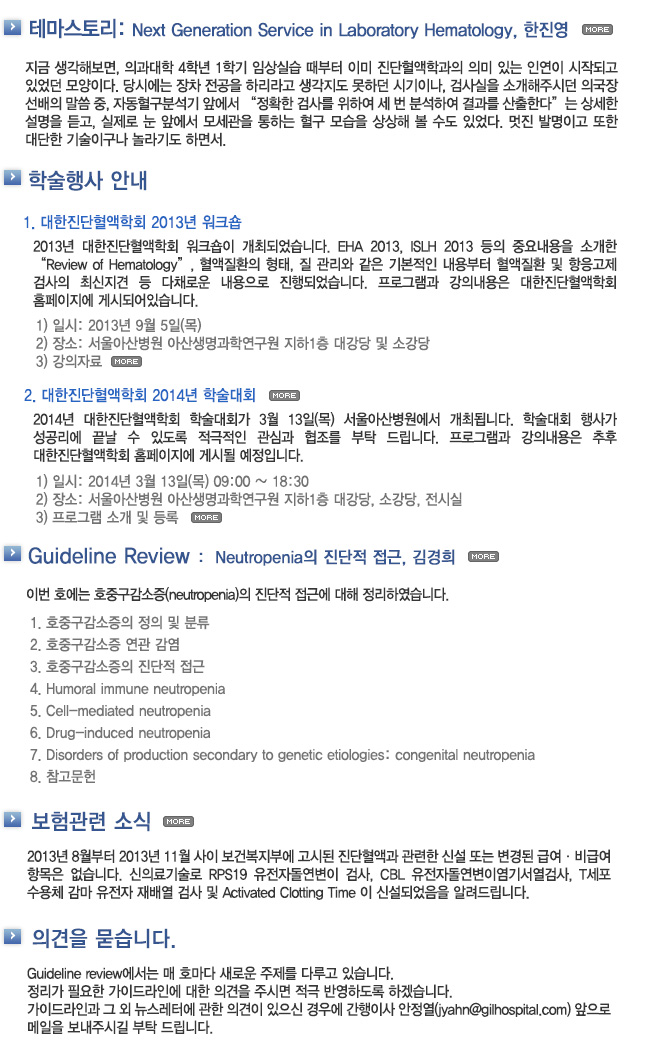 테마스토리: Next Generation Service in Laboratory Hematology, 한진영 MORE

지금 생각해보면, 의과대학 4학년 1학기 임상실습 때부터 이미 진단혈액학과의 의미 있는 인연이 시작되고 있었던 모양이다. 당시에는 장차 전공을 하리라고 생각지도 못하던 시기이나, 검사실을 소개해주시던 의국장 선배의 말씀 중, 자동혈구분석기 앞에서 "정확한 검사를 위하여 세 번 분석하여 결과를 산출한다"는 상세한 설명을 듣고, 실제로 눈 앞에서 모세관을 통하는 혈구 모습을 상상해 볼 수도 있었다. 멋진 발명이고 또한 대단한 기술이구나 놀라기도 하면서.

학술행사 안내

1. 대한진단혈액학회 2013년 워크숍

2013년 대한진단혈액학회 워크숍이 개최되었습니다. EHA 2013, ISLH 2013 등의 중요내용을 소개한 "Review of Hematology", 혈액질환의 형태, 질 관리와 같은 기본적인 내용부터 혈액질환 및 항응고제 검사의 최신지견 등 다채로운 내용으로 진행되었습니다. 프로그램과 강의내용은 대한진단혈액학회 홈페이지에 게시되어있습니다.

1) 일시: 2013년 9월 5일(목)
2) 장소: 서울아산병원 아산생명과학연구원 지하1층 대강당 및 소강당
3) 강의자료 MORE

2. 대한진단혈액학회 2014년 학술대회 MORE

2014년 대한진단혈액학회 학술대회가 3월 13일(목) 서울아산병원에서 개최됩니다. 학술대회 행사가 성공리에 끝날 수 있도록 적극적인 관심과 협조를 부탁 드립니다. 프로그램과 강의내용은 추후 대한진단혈액학회 홈페이지에 게시될 예정입니다.

1) 일시: 2014년 3월 13일(목) 09:00 ~ 18:30
2) 장소: 서울아산병원 아산생명과학연구원 지하1층 대강당, 소강당, 전시실
3) 프로그램 소개 및 등록 MORE

Guideline Review : Neutropenia의 진단적 접근, 김경희 MORE

이번 호에는 호중구감소증(neutropenia)의 진단적 접근에 대해 정리하였습니다.

1. 호중구감소증의 정의 및 분류
2. 호중구감소증 연관 감염
3. 호중구감소증의 진단적 접근
4. Humoral immune neutropenia
5. Cell-mediated neutropenia
6. Drug-induced neutropenia
7. Disorders of production secondary to genetic etiologies: congenital neutropenia
8. 참고문헌

보험관련 소식 MORE

2013년 8월부터 2013년 11월 사이 보건복지부에 고시된 진단혈액과 관련한 신설 또는 변경된 급여 · 비급여 항목은 없습니다. 신의료기술로 RPS19 유전자돌연변이 검사, CBL 유전자돌연변이염기서열검사, T세포 수용체 감마 유전자 재배열 검사 및 Activated Clotting Time 이 신설되었음을 알려드립니다.

의견을 묻습니다.

Guideline review에서는 매 호마다 새로운 주제를 다루고 있습니다.
정리가 필요한 가이드라인에 대한 의견을 주시면 적극 반영하도록 하겠습니다.
가이드라인과 그 외 뉴스레터에 관한 의견이 있으신 경우에 간행이사 안정열(jyahn@gilhospital.com) 앞으로 메일을 보내주시길 부탁 드립니다.